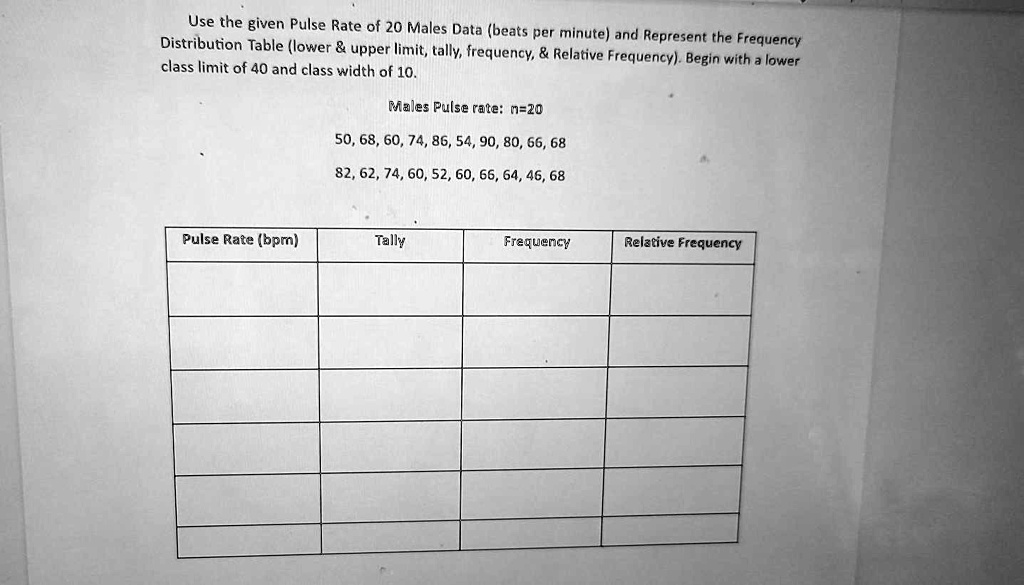 Use the given Pulse Rate of 20 Males Data (beats per minute) and Represent the Frequency Distribution Table (lower & upper limit, tally, frequency, & Relative Frequency). Begin with a lower class limit of 40 and class width of 10.

Males Pulse rate: n=20

50, 68, 60, 74, 86, 54, 90, 80, 66, 68

82, 62, 74, 60, 52, 60, 66, 64, 46, 68

| Pulse Rate (bpm) | Tally | Frequency | Relative Frequency |
|---|---|---|---|
| | | | |
| | | | |
| | | | |
| | | | |
| | | | |
| | | | |